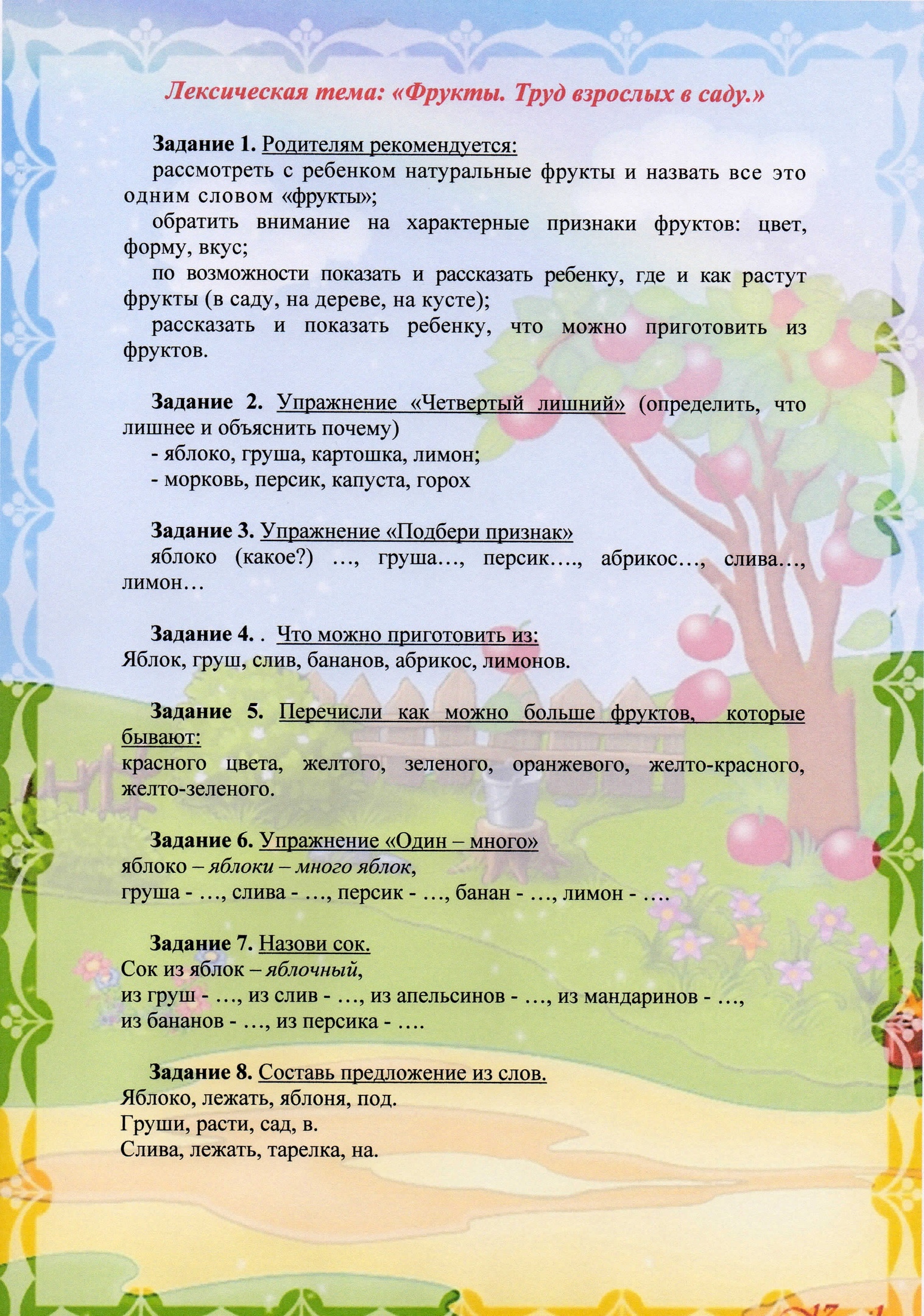 Лексическая тема: «Фрукты. Труд взрослых в саду.»

Задание 1. Родителям рекомендуется:
рассмотреть с ребенком натуральные фрукты и назвать все это одним словом «фрукты»;
обратить внимание на характерные признаки фруктов: цвет, форму, вкус;
по возможности показать и рассказать ребенку, где и как растут фрукты (в саду, на дереве, на кусте);
рассказать и показать ребенку, что можно приготовить из фруктов.

Задание 2. Упражнение «Четвертый лишний» (определить, что лишнее и объяснить почему)
- яблоко, груша, картошка, лимон;
- морковь, персик, капуста, горох

Задание 3. Упражнение «Подбери признак»
яблоко (какое?) …, груша…, персик…., абрикос…, слива…, лимон…

Задание 4. . Что можно приготовить из:
Яблок, груш, слив, бананов, абрикос, лимонов.

Задание 5. Перечисли как можно больше фруктов, которые бывают:
красного цвета, желтого, зеленого, оранжевого, желто-красного, желто-зеленого.

Задание 6. Упражнение «Один – много»
яблоко – яблоки – много яблок,
груша - …, слива - …, персик - …, банан - …, лимон - ….

Задание 7. Назови сок.
Сок из яблок – яблочный,
из груш - …, из слив - …, из апельсинов - …, из мандаринов - …, из бананов - …, из персика - ….

Задание 8. Составь предложение из слов.
Яблоко, лежать, яблоня, под.
Груши, расти, сад, в.
Слива, лежать, тарелка, на.